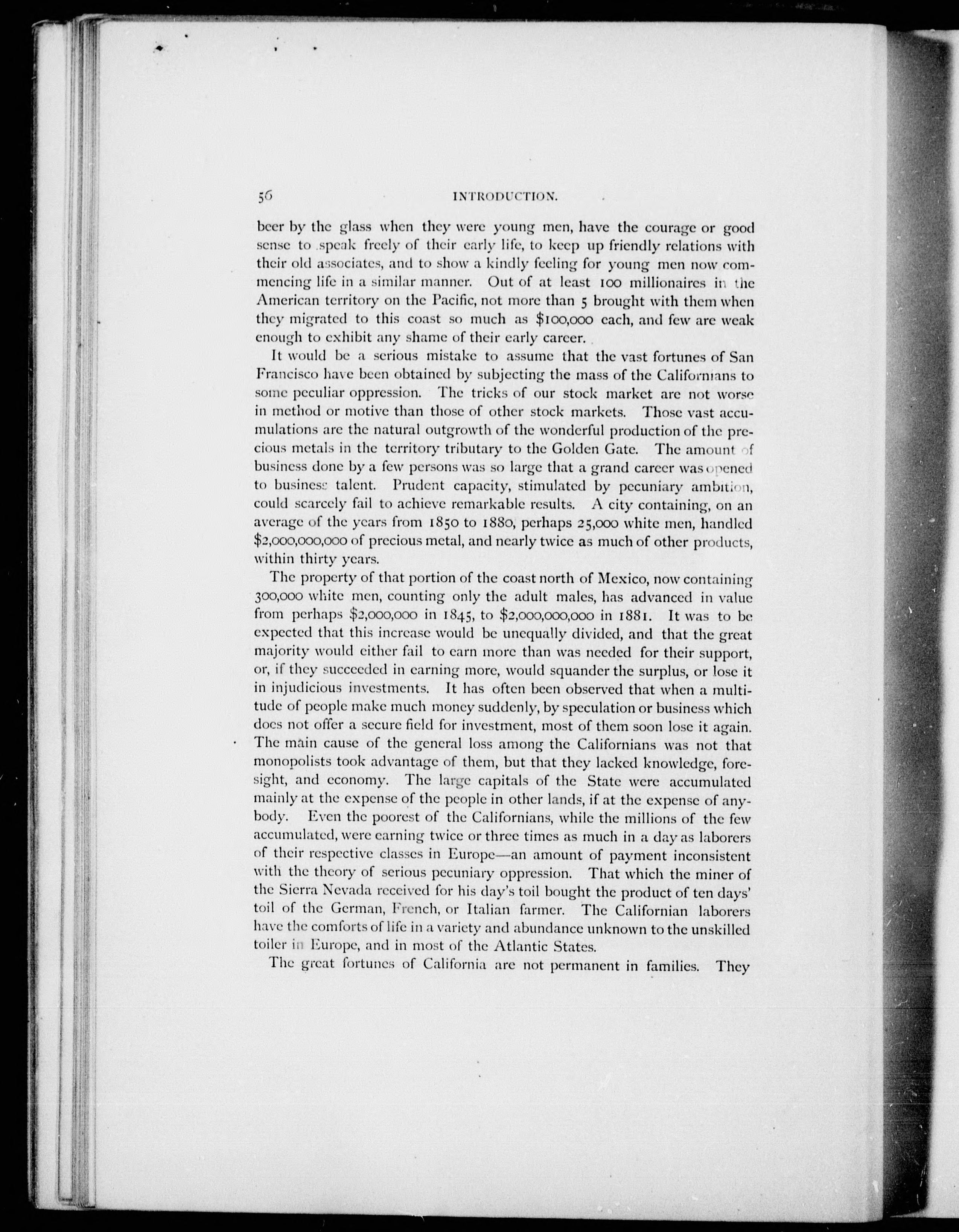 56 INTRODUCTION.

beer by the glass when they were young men, have the courage or good sense to speak freely of their early life, to keep up friendly relations with their old associates, and to show a kindly feeling for young men now commencing life in a similar manner. Out of at least 100 millionaires in the American territory on the Pacific, not more than 5 brought with them when they migrated to this coast so much as $100,000 each, and few are weak enough to exhibit any shame of their early career.

It would be a serious mistake to assume that the vast fortunes of San Francisco have been obtained by subjecting the mass of the Californians to some peculiar oppression. The tricks of our stock market are not worse in method or motive than those of other stock markets. Those vast accumulations are the natural outgrowth of the wonderful production of the precious metals in the territory tributary to the Golden Gate. The amount of business done by a few persons was so large that a grand career was opened to business talent. Prudent capacity, stimulated by pecuniary ambition, could scarcely fail to achieve remarkable results. A city containing, on an average of the years from 1850 to 1880, perhaps 25,000 white men, handled $2,000,000,000 of precious metal, and nearly twice as much of other products, within thirty years.

The property of that portion of the coast north of Mexico, now containing 300,000 white men, counting only the adult males, has advanced in value from perhaps $2,000,000 in 1845, to $2,000,000,000 in 1881. It was to be expected that this increase would be unequally divided, and that the great majority would either fail to earn more than was needed for their support, or, if they succeeded in earning more, would squander the surplus, or lose it in injudicious investments. It has often been observed that when a multitude of people make much money suddenly, by speculation or business which does not offer a secure field for investment, most of them soon lose it again. The main cause of the general loss among the Californians was not that monopolists took advantage of them, but that they lacked knowledge, foresight, and economy. The large capitals of the State were accumulated mainly at the expense of the people in other lands, if at the expense of anybody. Even the poorest of the Californians, while the millions of the few accumulated, were earning twice or three times as much in a day as laborers of their respective classes in Europe—an amount of payment inconsistent with the theory of serious pecuniary oppression. That which the miner of the Sierra Nevada received for his day's toil bought the product of ten days' toil of the German, French, or Italian farmer. The Californian laborers have the comforts of life in a variety and abundance unknown to the unskilled toiler in Europe, and in most of the Atlantic States.

The great fortunes of California are not permanent in families. They